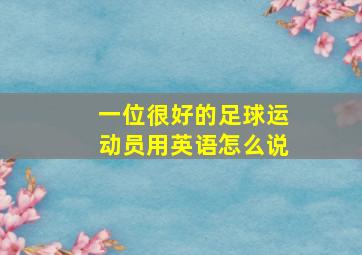 一位很好的足球运动员用英语怎么说